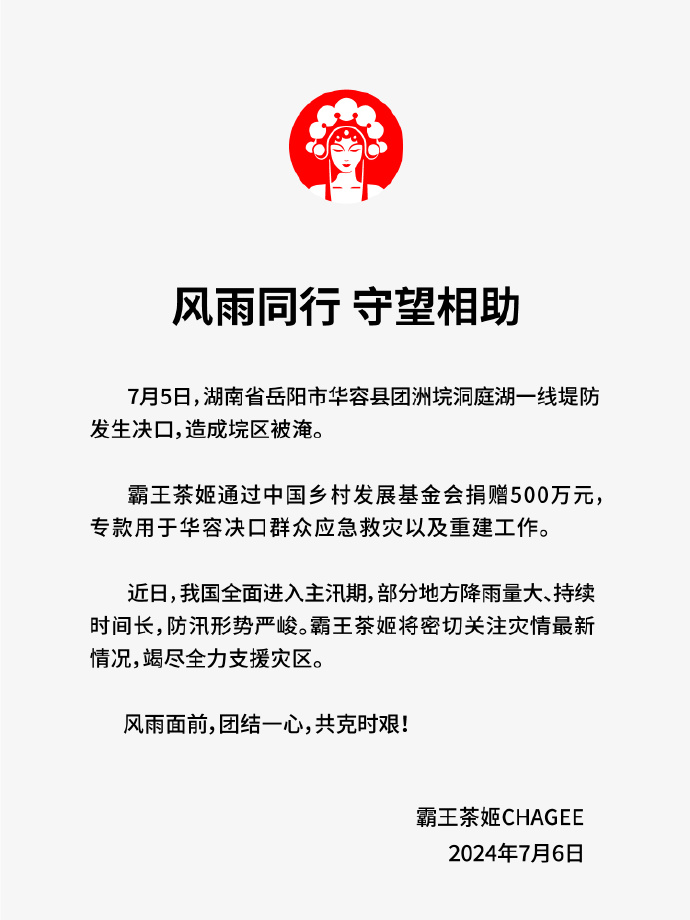 风雨同行 守望相助

7月5日，湖南省岳阳市华容县团洲垸洞庭湖一线堤防发生决口，造成垸区被淹。

霸王茶姬通过中国乡村发展基金会捐赠500万元，专款用于华容决口群众应急救灾以及重建工作。

近日，我国全面进入主汛期，部分地方降雨量大、持续时间长，防汛形势严峻。霸王茶姬将密切关注灾情最新情况，竭尽全力支援灾区。

风雨面前，团结一心，共克时艰！

霸王茶姬CHAGEE
2024年7月6日